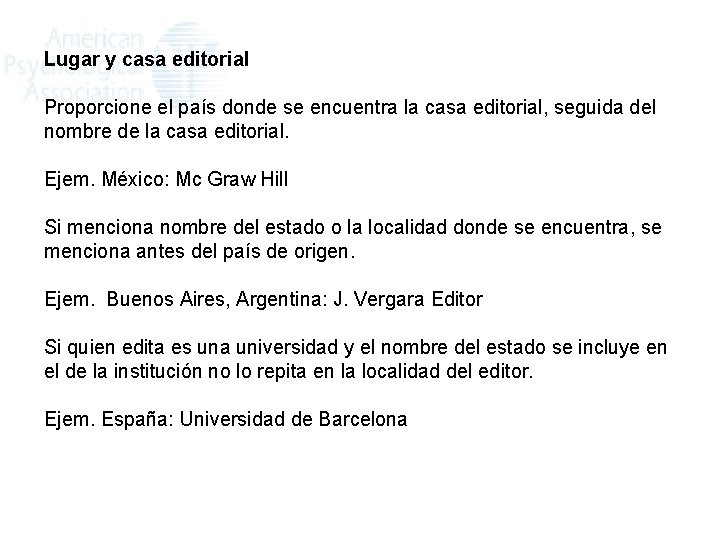 American Psychological Association

Lugar y casa editorial

Proporcione el país donde se encuentra la casa editorial, seguida del nombre de la casa editorial.

Ejem. México: Mc Graw Hill

Si menciona nombre del estado o la localidad donde se encuentra, se menciona antes del país de origen.

Ejem. Buenos Aires, Argentina: J. Vergara Editor

Si quien edita es una universidad y el nombre del estado se incluye en el de la institución no lo repita en la localidad del editor.

Ejem. España: Universidad de Barcelona